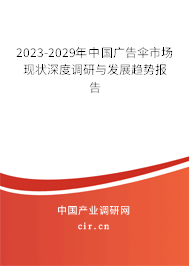 2023-2029年中国广告伞市场现状深度调研与发展趋势报告

中国产业调研网

cir.cn